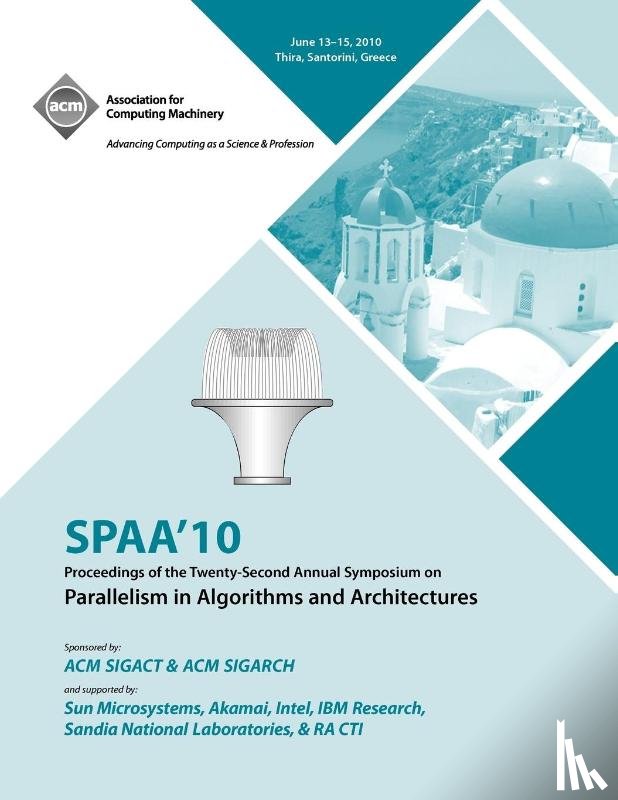 June 13–15, 2010
Thira, Santorini, Greece

acm
Association for Computing Machinery
Advancing Computing as a Science & Profession

SPAA'10
Proceedings of the Twenty-Second Annual Symposium on
Parallelism in Algorithms and Architectures

Sponsored by:
ACM SIGACT & ACM SIGARCH
and supported by:
Sun Microsystems, Akamai, Intel, IBM Research, Sandia National Laboratories, & RA CTI